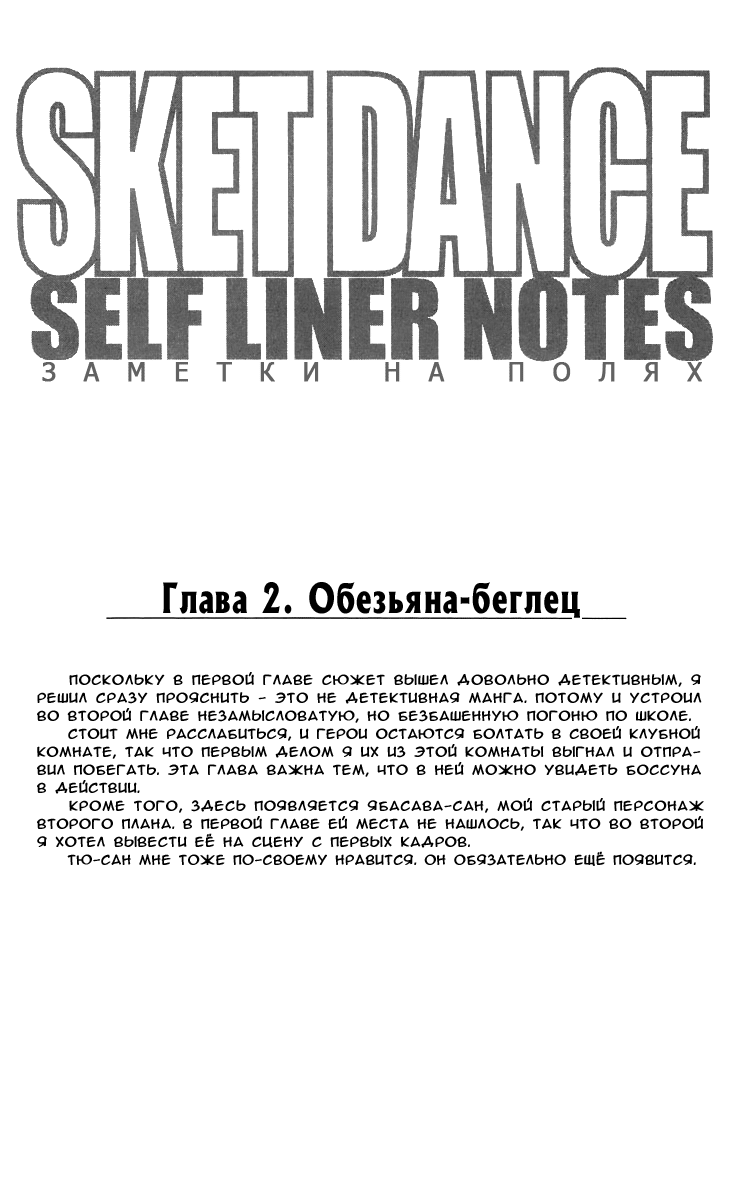 SKET DANCE
SELF LINER NOTES
ЗАМЕТКИ НА ПОЛЯХ

Глава 2. Обезьяна-беглец

ПОСКОЛЬКУ В ПЕРВОЙ ГЛАВЕ СЮЖЕТ ВЫШЕЛ ДОВОЛЬНО ДЕТЕКТИВНЫМ, Я РЕШИЛ СРАЗУ ПРОЯСНИТЬ - ЭТО НЕ ДЕТЕКТИВНАЯ МАНГА. ПОТОМУ И УСТРОИЛ ВО ВТОРОЙ ГЛАВЕ НЕЗАМЫСЛОВАТУЮ, НО БЕЗБАШЕННУЮ ПОГОНЮ ПО ШКОЛЕ.

СТОИТ МНЕ РАССЛАБИТЬСЯ, И ГЕРОИ ОСТАЮТСЯ БОЛТАТЬ В СВОЕЙ КЛУБНОЙ КОМНАТЕ, ТАК ЧТО ПЕРВЫМ ДЕЛОМ Я ИХ ИЗ ЭТОЙ КОМНАТЫ ВЫГНАЛ И ОТПРАВИЛ ПОБЕГАТЬ. ЭТА ГЛАВА ВАЖНА ТЕМ, ЧТО В НЕЙ МОЖНО УВИДЕТЬ БОССУНА В ДЕЙСТВИИ.

КРОМЕ ТОГО, ЗДЕСЬ ПОЯВЛЯЕТСЯ ЯБАСАВА-САН, МОЙ СТАРЫЙ ПЕРСОНАЖ ВТОРОГО ПЛАНА. В ПЕРВОЙ ГЛАВЕ ЕЙ МЕСТА НЕ НАШЛОСЬ, ТАК ЧТО ВО ВТОРОЙ Я ХОТЕЛ ВЫВЕСТИ ЕЁ НА СЦЕНУ С ПЕРВЫХ КАДРОВ.

ТЮ-САН МНЕ ТОЖЕ ПО-СВОЕМУ НРАВИТСЯ. ОН ОБЯЗАТЕЛЬНО ЕЩЁ ПОЯВИТСЯ.